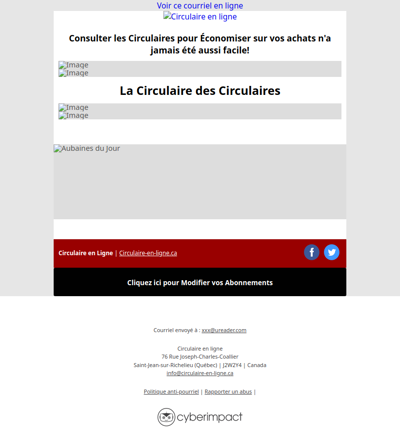 Voir ce courriel en ligne

Circulaire en ligne

Consulter les Circulaires pour Économiser sur vos achats n'a jamais été aussi facile!

Image
Image

La Circulaire des Circulaires

Image
Image

Aubaines du Jour

Circulaire en Ligne | Circulaire-en-ligne.ca

Cliquez ici pour Modifier vos Abonnements

Courriel envoyé à : xxx@ureader.com

Circulaire en ligne
76 Rue Joseph-Charles-Coallier
Saint-Jean-sur-Richelieu (Québec) | J2W2Y4 | Canada
info@circulaire-en-ligne.ca

Politique anti-pourriel | Rapporter un abus |

cyberimpact